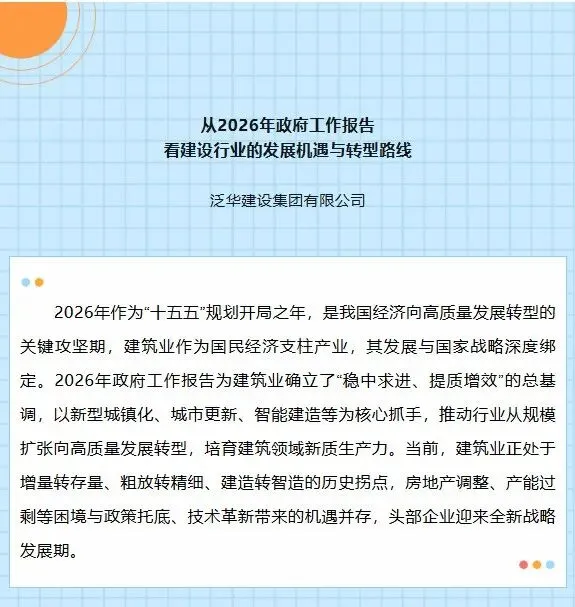 从2026年政府工作报告
看建设行业的发展机遇与转型路线

泛华建设集团有限公司

2026年作为“十五五”规划开局之年，是我国经济向高质量发展转型的关键攻坚期，建筑业作为国民经济支柱产业，其发展与国家战略深度绑定。2026年政府工作报告为建筑业确立了“稳中求进、提质增效”的总基调，以新型城镇化、城市更新、智能建造等为核心抓手，推动行业从规模扩张向高质量发展转型，培育建筑领域新质生产力。当前，建筑业正处于增量转存量、粗放转精细、建造转智造的历史拐点，房地产调整、产能过剩等困境与政策托底、技术革新带来的机遇并存，头部企业迎来全新战略发展期。